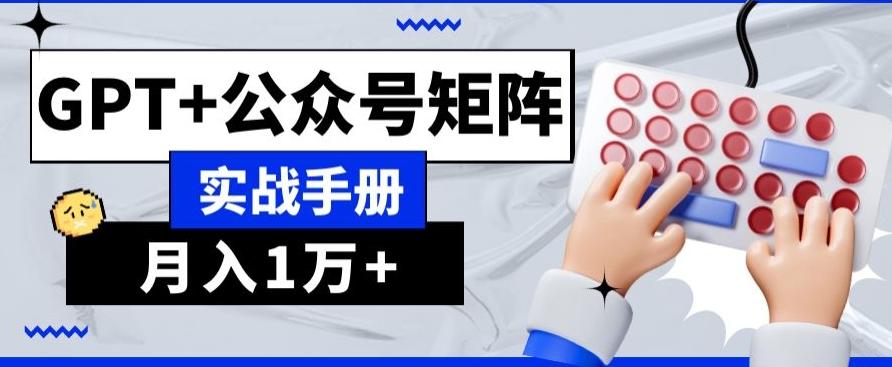 GPT+公众号矩阵

实战手册

月入1万+